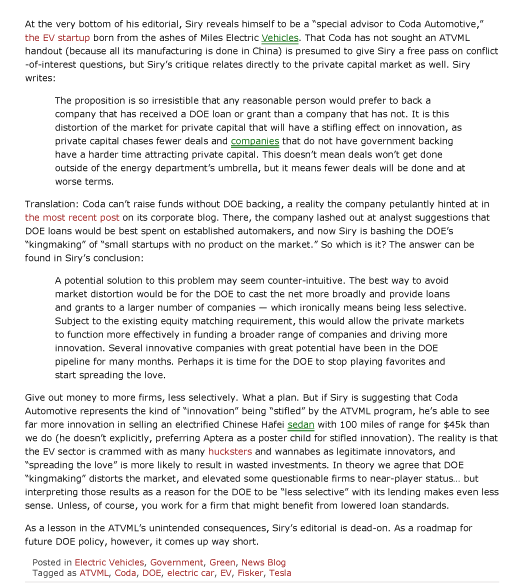 At the very bottom of his editorial, Siry reveals himself to be a "special advisor to Coda Automotive," the EV startup born from the ashes of Miles Electric Vehicles. That Coda has not sought an ATVML handout (because all its manufacturing is done in China) is presumed to give Siry a free pass on conflict-of-interest questions, but Siry's critique relates directly to the private capital market as well. Siry writes:

The proposition is so irresistible that any reasonable person would prefer to back a company that has received a DOE loan or grant than a company that has not. It is this distortion of the market for private capital that will have a stifling effect on innovation, as private capital chases fewer deals and companies that do not have government backing have a harder time attracting private capital. This doesn't mean deals won't get done outside of the energy department's umbrella, but it means fewer deals will be done and at worse terms.

Translation: Coda can't raise funds without DOE backing, a reality the company petulantly hinted at in the most recent post on its corporate blog. There, the company lashed out at analyst suggestions that DOE loans would be best spent on established automakers, and now Siry is bashing the DOE's "kingmaking" of "small startups with no product on the market." So which is it? The answer can be found in Siry's conclusion:

A potential solution to this problem may seem counter-intuitive. The best way to avoid market distortion would be for the DOE to cast the net more broadly and provide loans and grants to a larger number of companies — which ironically means being less selective. Subject to the existing equity matching requirement, this would allow the private markets to function more effectively in funding a broader range of companies and driving more innovation. Several innovative companies with great potential have been in the DOE pipeline for many months. Perhaps it is time for the DOE to stop playing favorites and start spreading the love.

Give out money to more firms, less selectively. What a plan. But if Siry is suggesting that Coda Automotive represents the kind of "innovation" being "stifled" by the ATVML program, he's able to see far more innovation in selling an electrified Chinese Hafei sedan with 100 miles of range for $45k than we do (he doesn't explicitly, preferring Aptera as a poster child for stifled innovation). The reality is that the EV sector is crammed with as many hucksters and wannabes as legitimate innovators, and "spreading the love" is more likely to result in wasted investments. In theory we agree that DOE "kingmaking" distorts the market, and elevated some questionable firms to near-player status... but interpreting those results as a reason for the DOE to be "less selective" with its lending makes even less sense. Unless, of course, you work for a firm that might benefit from lowered loan standards.

As a lesson in the ATVML's unintended consequences, Siry's editorial is dead-on. As a roadmap for future DOE policy, however, it comes up way short.

Posted in Electric Vehicles, Government, Green, News Blog
Tagged as ATVML, Coda, DOE, electric car, EV, Fisker, Tesla